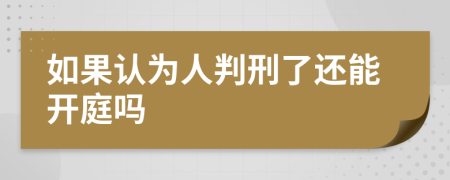 如果认为人判刑了还能开庭吗